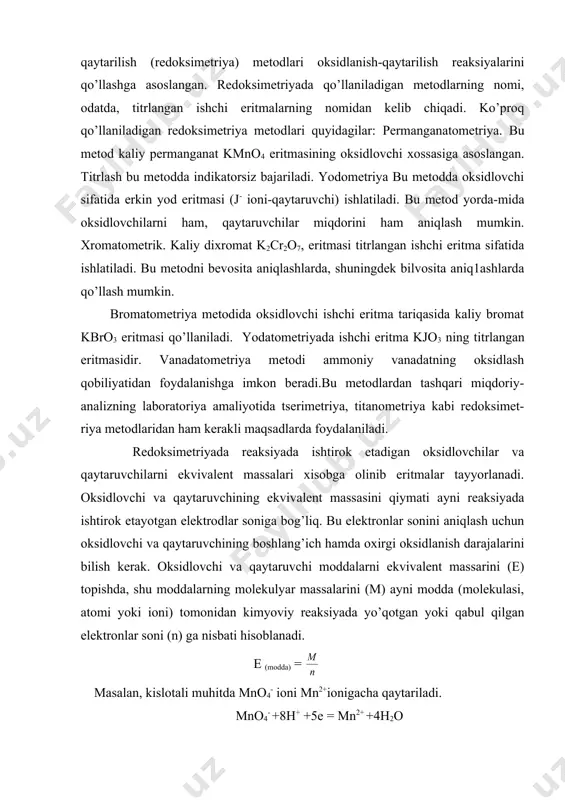 qaytarilish (redoksimetriya) metodlari oksidlanish-qaytarilish reaksiyalarini qo'llashga asoslangan. Redoksimetriyada qo'llaniladigan metodlarning nomi, odatda, titrlangan ishchi eritmalarning nomidan kelib chiqadi. Ko'proq qo'llaniladigan redoksimetriya metodlari quyidagilar: Permanganatometriya. Bu metod kaliy permanganat $KMnO_4$ eritmasining oksidlovchi xossasiga asoslangan. Titrlash bu metodda indikatorsiz bajariladi. Yodometriya Bu metodda oksidlovchi sifatida erkin yod eritmasi ($J^-$ ioni-qaytaruvchi) ishlatiladi. Bu metod yorda-mida oksidlovchilarni ham, qaytaruvchilar miqdorini ham aniqlash mumkin. Xromatometrik. Kaliy dixromat $K_2Cr_2O_7$, eritmasi titrlangan ishchi eritma sifatida ishlatiladi. Bu metodni bevosita aniqlashlarda, shuningdek bilvosita aniq1ashlarda qo'llash mumkin.

Bromatometriya metodida oksidlovchi ishchi eritma tariqasida kaliy bromat $KBrO_3$ eritmasi qo'llaniladi. Yodatometriyada ishchi eritma $KJO_3$ ning titrlangan eritmasidir. Vanadatometriya metodi ammoniy vanadatning oksidlash qobiliyatidan foydalanishga imkon beradi.Bu metodlardan tashqari miqdoriy-analizning laboratoriya amaliyotida tserimetriya, titanometriya kabi redoksimetriya metodlaridan ham kerakli maqsadlarda foydalaniladi.

Redoksimetriyada reaksiyada ishtirok etadigan oksidlovchilar va qaytaruvchilarni ekvivalent massalari xisobga olinib eritmalar tayyorlanadi. Oksidlovchi va qaytaruvchining ekvivalent massasini qiymati ayni reaksiyada ishtirok etayotgan elektrodlar soniga bog'liq. Bu elektronlar sonini aniqlash uchun oksidlovchi va qaytaruvchining boshlang'ich hamda oxirgi oksidlanish darajalarini bilish kerak. Oksidlovchi va qaytaruvchi moddalarni ekvivalent massarini (E) topishda, shu moddalarning molekulyar massalarini (M) ayni modda (molekulasi, atomi yoki ioni) tomonidan kimyoviy reaksiyada yo'qotgan yoki qabul qilgan elektronlar soni (n) ga nisbati hisoblanadi.

$E_{(modda)} = \frac{M}{n}$

Masalan, kislotali muhitda $MnO_4^-$ ioni $Mn^{2+}$ionigacha qaytariladi.

$MnO_4^- + 8H^+ + 5e = Mn^{2+} + 4H_2O$